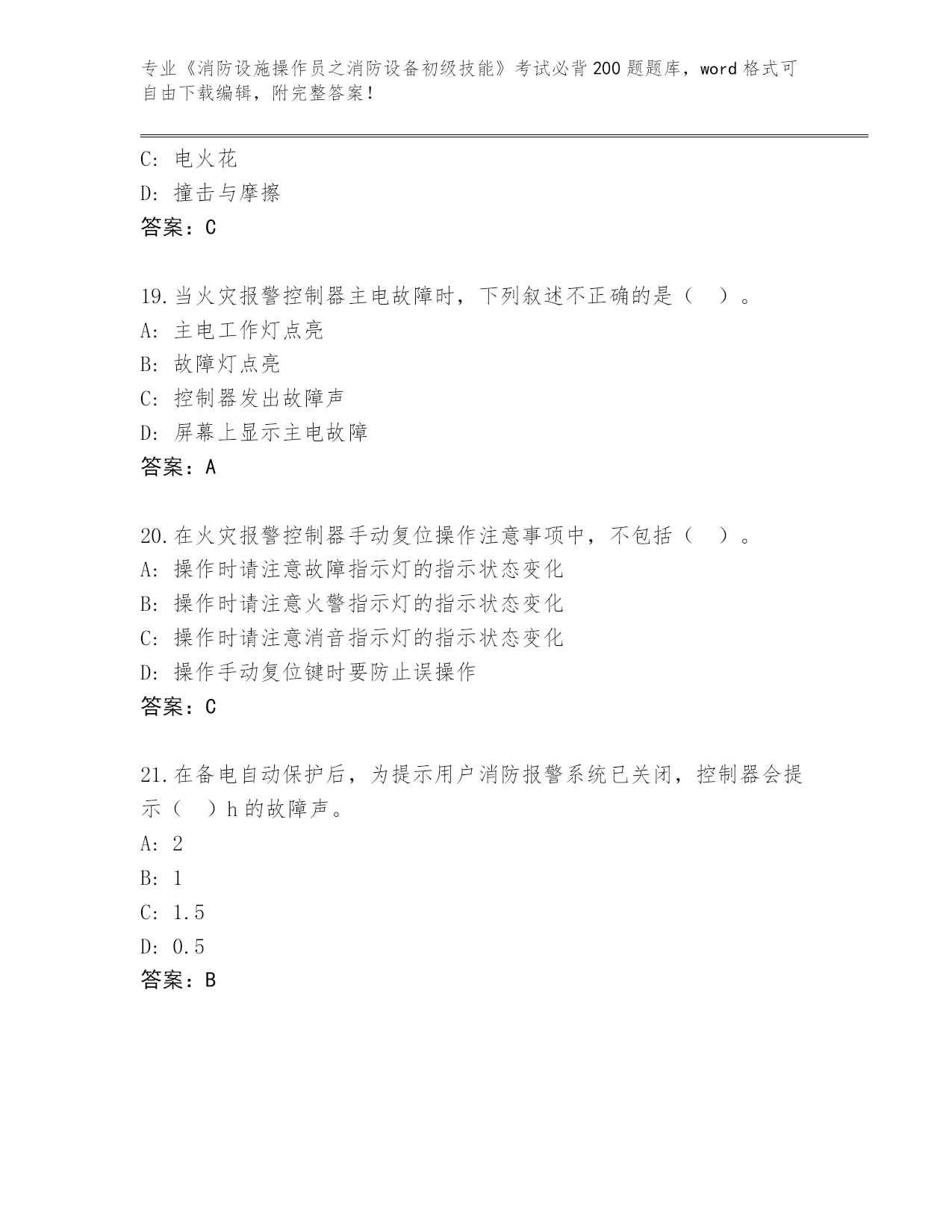 专业《消防设施操作员之消防设备初级技能》考试必背200题题库，word格式可自由下载编辑，附完整答案！

C: 电火花
D: 撞击与摩擦
答案：C

19.当火灾报警控制器主电故障时，下列叙述不正确的是（ ）。
A: 主电工作灯点亮
B: 故障灯点亮
C: 控制器发出故障声
D: 屏幕上显示主电故障
答案：A

20.在火灾报警控制器手动复位操作注意事项中，不包括（ ）。
A: 操作时请注意故障指示灯的指示状态变化
B: 操作时请注意火警指示灯的指示状态变化
C: 操作时请注意消音指示灯的指示状态变化
D: 操作手动复位键时要防止误操作
答案：C

21.在备电自动保护后，为提示用户消防报警系统已关闭，控制器会提示（ ）h的故障声。
A: 2
B: 1
C: 1.5
D: 0.5
答案：B